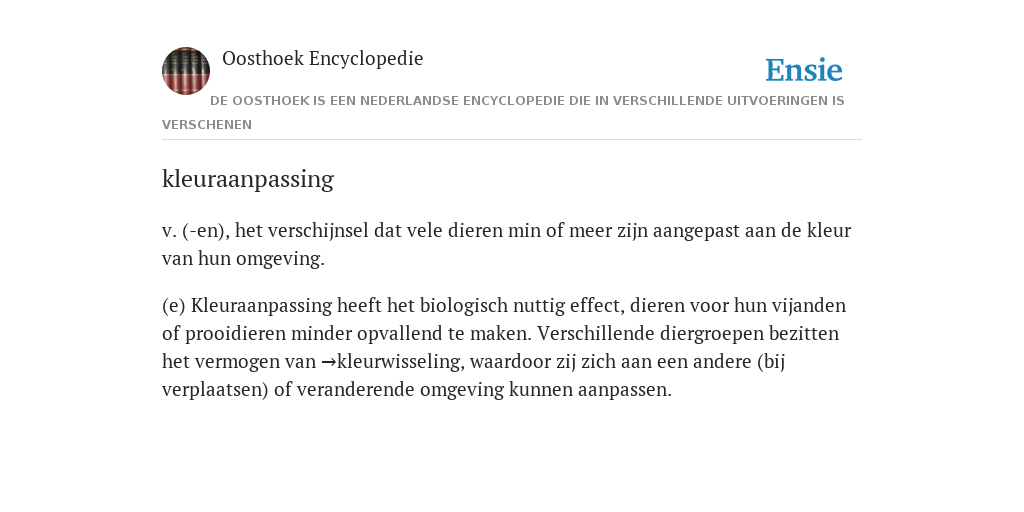 Oosthoek Encyclopedie

Ensie

DE OOSTHOEK IS EEN NEDERLANDSE ENCYCLOPEDIE DIE IN VERSCHILLENDE UITVOERINGEN IS VERSCHENEN

kleuraanpassing

v. (-en), het verschijnsel dat vele dieren min of meer zijn aangepast aan de kleur van hun omgeving.

(e) Kleuraanpassing heeft het biologisch nuttig effect, dieren voor hun vijanden of prooidieren minder opvallend te maken. Verschillende diergroepen bezitten het vermogen van →kleurwisseling, waardoor zij zich aan een andere (bij verplaatsen) of veranderende omgeving kunnen aanpassen.